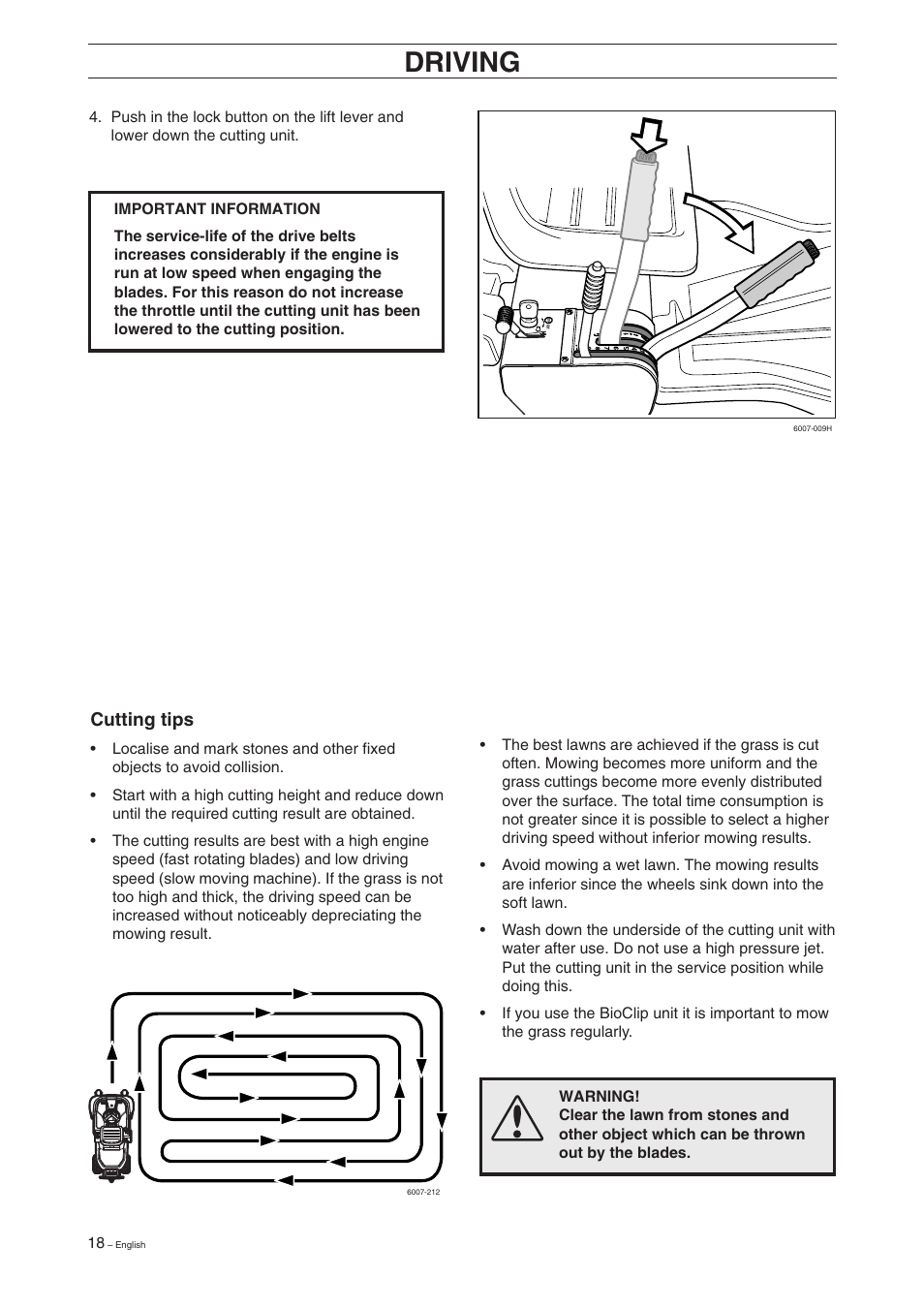 DRIVING

4. Push in the lock button on the lift lever and lower down the cutting unit.

IMPORTANT INFORMATION

The service-life of the drive belts increases considerably if the engine is run at low speed when engaging the blades. For this reason do not increase the throttle until the cutting unit has been lowered to the cutting position.

6007-009H

Cutting tips

• Localise and mark stones and other fixed objects to avoid collision.

• Start with a high cutting height and reduce down until the required cutting result are obtained.

• The cutting results are best with a high engine speed (fast rotating blades) and low driving speed (slow moving machine). If the grass is not too high and thick, the driving speed can be increased without noticeably depreciating the mowing result.

6007-212

• The best lawns are achieved if the grass is cut often. Mowing becomes more uniform and the grass cuttings become more evenly distributed over the surface. The total time consumption is not greater since it is possible to select a higher driving speed without inferior mowing results.

• Avoid mowing a wet lawn. The mowing results are inferior since the wheels sink down into the soft lawn.

• Wash down the underside of the cutting unit with water after use. Do not use a high pressure jet. Put the cutting unit in the service position while doing this.

• If you use the BioClip unit it is important to mow the grass regularly.

WARNING!
Clear the lawn from stones and other object which can be thrown out by the blades.

18 – English